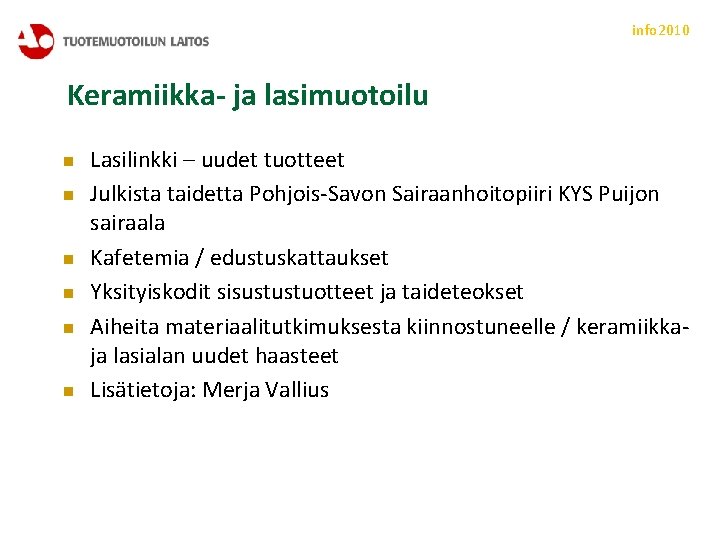 TUOTEMUOTOILUN LAITOS

info2010

Keramiikka- ja lasimuotoilu

• Lasilinkki – uudet tuotteet
• Julkista taidetta Pohjois-Savon Sairaanhoitopiiri KYS Puijon sairaala
• Kafetemia / edustuskattaukset
• Yksityiskodit sisustustuotteet ja taideteokset
• Aiheita materiaalitutkimuksesta kiinnostuneelle / keramiikka- ja lasialan uudet haasteet
• Lisätietoja: Merja Vallius